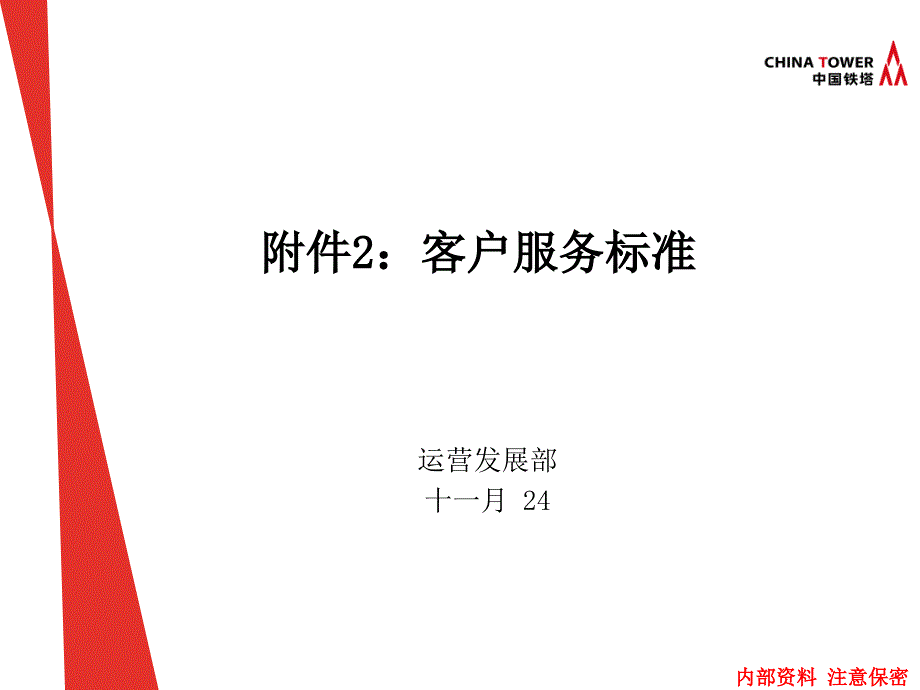 CHINA TOWER
中国铁塔

附件2：客户服务标准

运营发展部
十一月 24

内部资料 注意保密